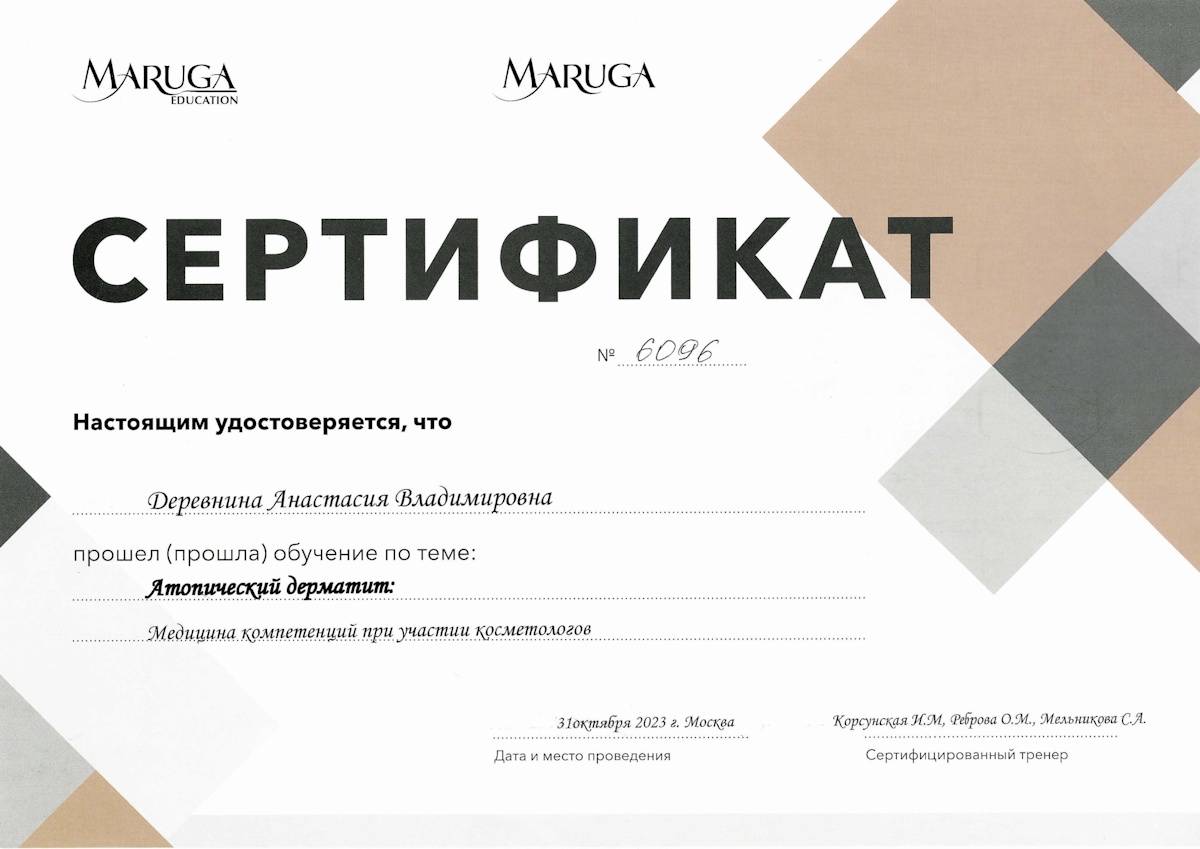 MARUGA
EDUCATION

MARUGA

СЕРТИФИКАТ

№ 6096

Настоящим удостоверяется, что

Деревнина Анастасия Владимировна

прошел (прошла) обучение по теме:

Атопический дерматит:

Медицина компетенций при участии косметологов

31октября 2023 г. Москва
Дата и место проведения

Корсунская И.М, Реброва О.М., Мельникова С.А.
Сертифицированный тренер